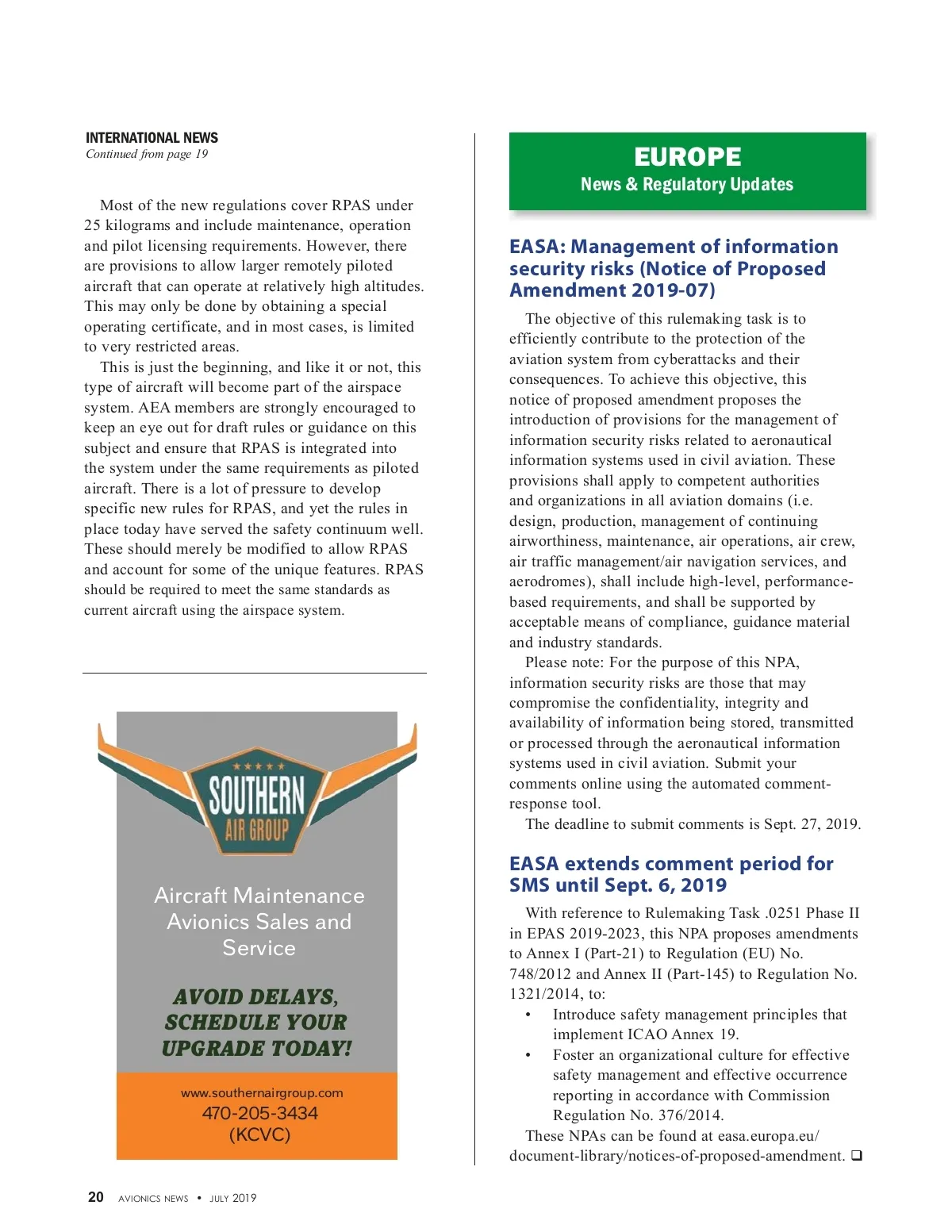 INTERNATIONAL NEWS
Continued from page 19

Most of the new regulations cover RPAS under 25 kilograms and include maintenance, operation and pilot licensing requirements. However, there are provisions to allow larger remotely piloted aircraft that can operate at relatively high altitudes. This may only be done by obtaining a special operating certificate, and in most cases, is limited to very restricted areas.

This is just the beginning, and like it or not, this type of aircraft will become part of the airspace system. AEA members are strongly encouraged to keep an eye out for draft rules or guidance on this subject and ensure that RPAS is integrated into the system under the same requirements as piloted aircraft. There is a lot of pressure to develop specific new rules for RPAS, and yet the rules in place today have served the safety continuum well. These should merely be modified to allow RPAS and account for some of the unique features. RPAS should be required to meet the same standards as current aircraft using the airspace system.

★★★★★
SOUTHERN
AIR GROUP

Aircraft Maintenance
Avionics Sales and Service

AVOID DELAYS, SCHEDULE YOUR UPGRADE TODAY!

www.southernairgroup.com
470-205-3434
(KCVC)

EUROPE
News & Regulatory Updates

EASA: Management of information security risks (Notice of Proposed Amendment 2019-07)

The objective of this rulemaking task is to efficiently contribute to the protection of the aviation system from cyberattacks and their consequences. To achieve this objective, this notice of proposed amendment proposes the introduction of provisions for the management of information security risks related to aeronautical information systems used in civil aviation. These provisions shall apply to competent authorities and organizations in all aviation domains (i.e. design, production, management of continuing airworthiness, maintenance, air operations, air crew, air traffic management/air navigation services, and aerodromes), shall include high-level, performance-based requirements, and shall be supported by acceptable means of compliance, guidance material and industry standards.

Please note: For the purpose of this NPA, information security risks are those that may compromise the confidentiality, integrity and availability of information being stored, transmitted or processed through the aeronautical information systems used in civil aviation. Submit your comments online using the automated comment-response tool.

The deadline to submit comments is Sept. 27, 2019.

EASA extends comment period for SMS until Sept. 6, 2019

With reference to Rulemaking Task .0251 Phase II in EPAS 2019-2023, this NPA proposes amendments to Annex I (Part-21) to Regulation (EU) No. 748/2012 and Annex II (Part-145) to Regulation No. 1321/2014, to:

• Introduce safety management principles that implement ICAO Annex 19.
• Foster an organizational culture for effective safety management and effective occurrence reporting in accordance with Commission Regulation No. 376/2014.

These NPAs can be found at easa.europa.eu/document-library/notices-of-proposed-amendment. ❑

20 AVIONICS NEWS • JULY 2019